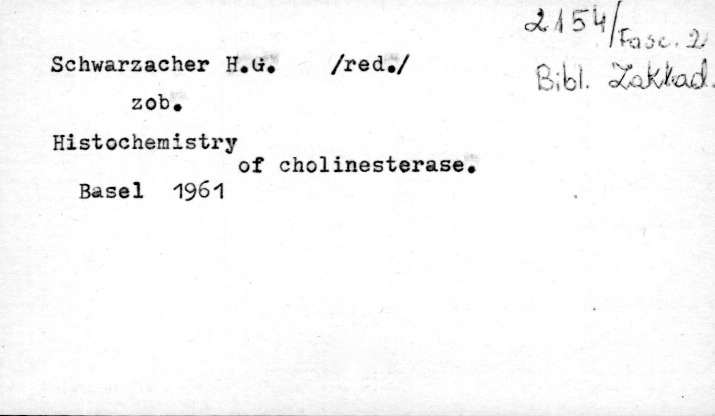 2154/Fasc. 2
Bibl. Zakład.

Schwarzacher H.G. /red./
zob.
Histochemistry
of cholinesterase.
Basel 1961